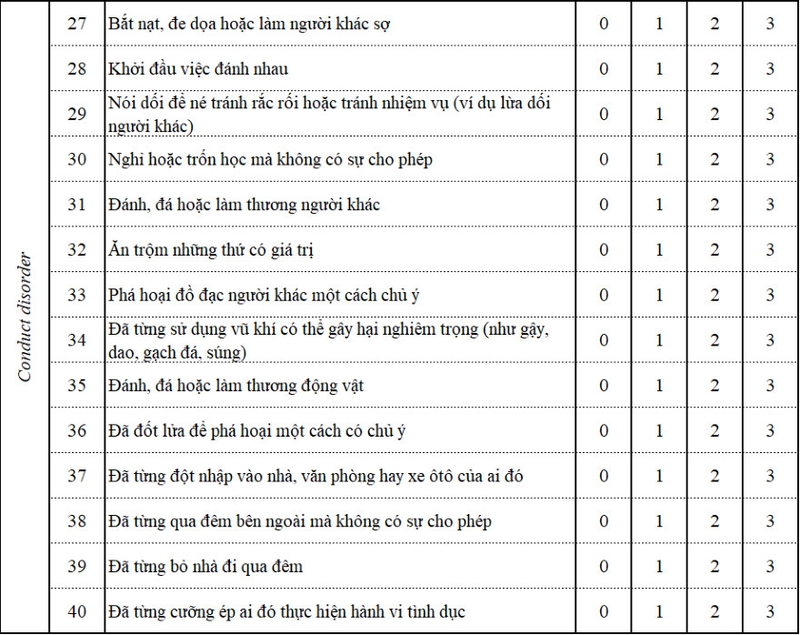 | Conduct disorder | 27 | Bắt nạt, đe dọa hoặc làm người khác sợ | 0 | 1 | 2 | 3 |
|---|---|---|---|---|---|---|
| | 28 | Khởi đầu việc đánh nhau | 0 | 1 | 2 | 3 |
| | 29 | Nói dối để né tránh rắc rối hoặc tránh nhiệm vụ (ví dụ lừa dối người khác) | 0 | 1 | 2 | 3 |
| | 30 | Nghỉ hoặc trốn học mà không có sự cho phép | 0 | 1 | 2 | 3 |
| | 31 | Đánh, đá hoặc làm thương người khác | 0 | 1 | 2 | 3 |
| | 32 | Ăn trộm những thứ có giá trị | 0 | 1 | 2 | 3 |
| | 33 | Phá hoại đồ đạc người khác một cách chủ ý | 0 | 1 | 2 | 3 |
| | 34 | Đã từng sử dụng vũ khí có thể gây hại nghiêm trọng (như gậy, dao, gạch đá, súng) | 0 | 1 | 2 | 3 |
| | 35 | Đánh, đá hoặc làm thương động vật | 0 | 1 | 2 | 3 |
| | 36 | Đã đốt lửa để phá hoại một cách có chủ ý | 0 | 1 | 2 | 3 |
| | 37 | Đã từng đột nhập vào nhà, văn phòng hay xe ôtô của ai đó | 0 | 1 | 2 | 3 |
| | 38 | Đã từng qua đêm bên ngoài mà không có sự cho phép | 0 | 1 | 2 | 3 |
| | 39 | Đã từng bỏ nhà đi qua đêm | 0 | 1 | 2 | 3 |
| | 40 | Đã từng cưỡng ép ai đó thực hiện hành vi tình dục | 0 | 1 | 2 | 3 |